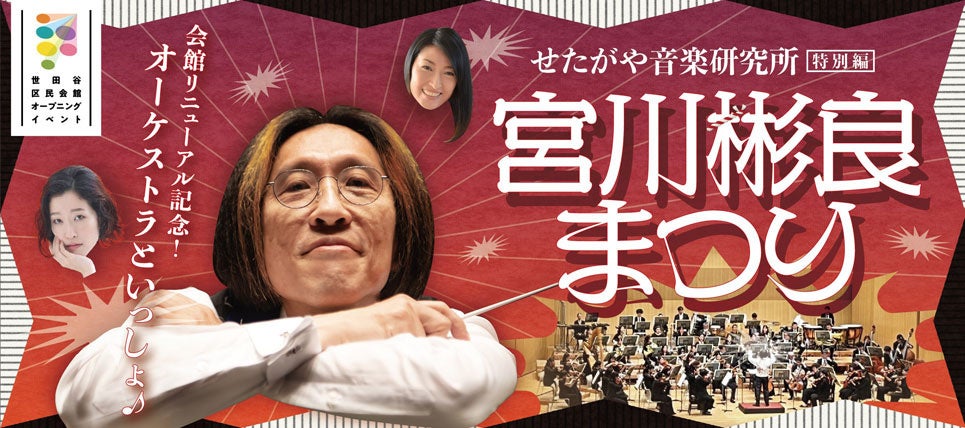 世田谷区民会館オープニングイベント

会館リニューアル記念!
オーケストラといっしょ♪

せたがや音楽研究所 特別編
宮川彬良まつり